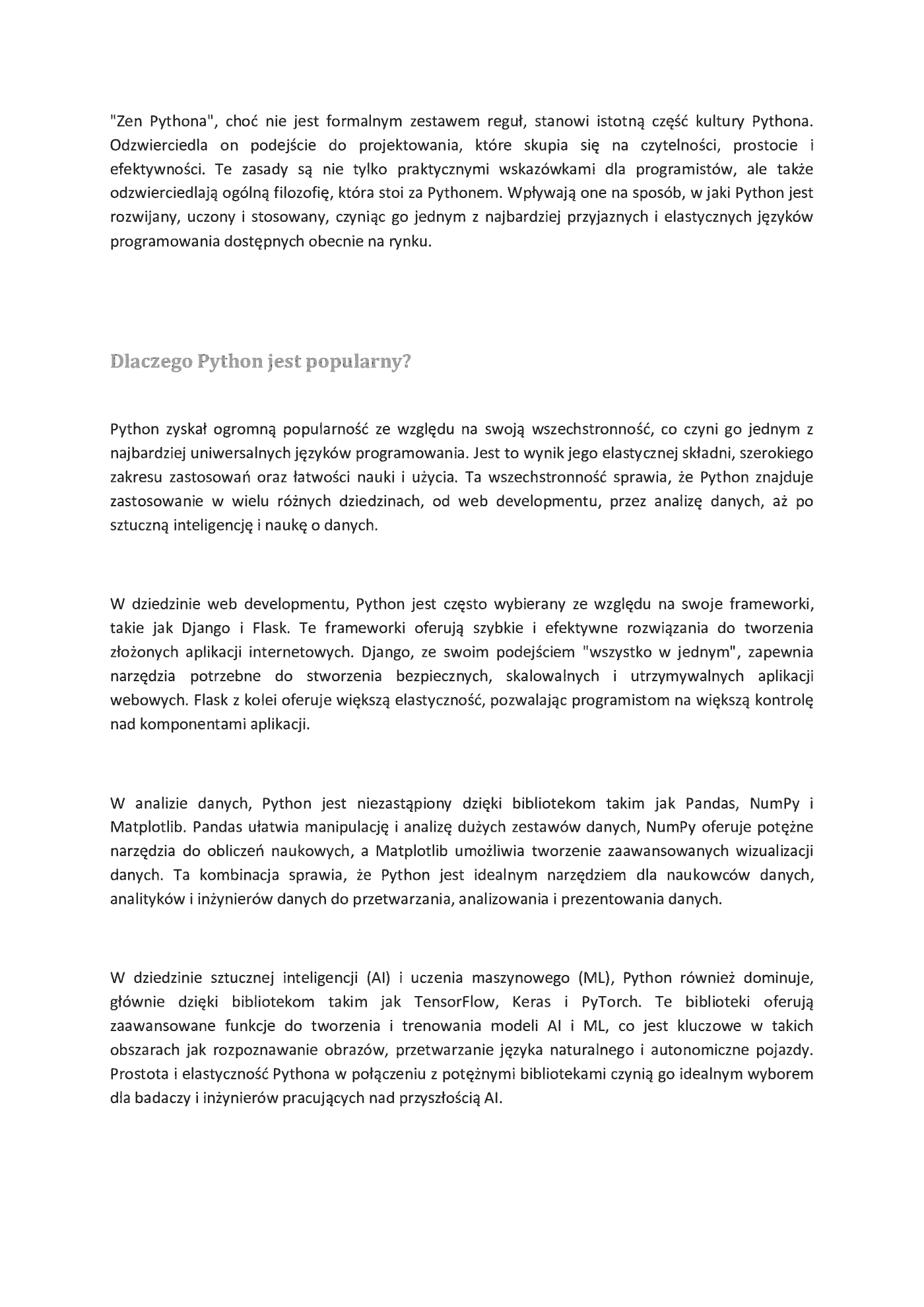 "Zen Pythona", choć nie jest formalnym zestawem reguł, stanowi istotną część kultury Pythona. Odzwierciedla on podejście do projektowania, które skupia się na czytelności, prostocie i efektywności. Te zasady są nie tylko praktycznymi wskazówkami dla programistów, ale także odzwierciedlają ogólną filozofię, która stoi za Pythonem. Wpływają one na sposób, w jaki Python jest rozwijany, uczony i stosowany, czyniąc go jednym z najbardziej przyjaznych i elastycznych języków programowania dostępnych obecnie na rynku.

Dlaczego Python jest popularny?

Python zyskał ogromną popularność ze względu na swoją wszechstronność, co czyni go jednym z najbardziej uniwersalnych języków programowania. Jest to wynik jego elastycznej składni, szerokiego zakresu zastosowań oraz łatwości nauki i użycia. Ta wszechstronność sprawia, że Python znajduje zastosowanie w wielu różnych dziedzinach, od web developmentu, przez analizę danych, aż po sztuczną inteligencję i naukę o danych.

W dziedzinie web developmentu, Python jest często wybierany ze względu na swoje frameworki, takie jak Django i Flask. Te frameworki oferują szybkie i efektywne rozwiązania do tworzenia złożonych aplikacji internetowych. Django, ze swoim podejściem "wszystko w jednym", zapewnia narzędzia potrzebne do stworzenia bezpiecznych, skalowalnych i utrzymywalnych aplikacji webowych. Flask z kolei oferuje większą elastyczność, pozwalając programistom na większą kontrolę nad komponentami aplikacji.

W analizie danych, Python jest niezastąpiony dzięki bibliotekom takim jak Pandas, NumPy i Matplotlib. Pandas ułatwia manipulację i analizę dużych zestawów danych, NumPy oferuje potężne narzędzia do obliczeń naukowych, a Matplotlib umożliwia tworzenie zaawansowanych wizualizacji danych. Ta kombinacja sprawia, że Python jest idealnym narzędziem dla naukowców danych, analityków i inżynierów danych do przetwarzania, analizowania i prezentowania danych.

W dziedzinie sztucznej inteligencji (AI) i uczenia maszynowego (ML), Python również dominuje, głównie dzięki bibliotekom takim jak TensorFlow, Keras i PyTorch. Te biblioteki oferują zaawansowane funkcje do tworzenia i trenowania modeli AI i ML, co jest kluczowe w takich obszarach jak rozpoznawanie obrazów, przetwarzanie języka naturalnego i autonomiczne pojazdy. Prostota i elastyczność Pythona w połączeniu z potężnymi bibliotekami czynią go idealnym wyborem dla badaczy i inżynierów pracujących nad przyszłością AI.